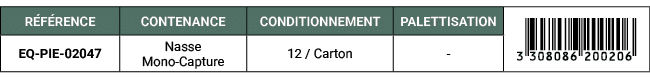 | RÉFÉRENCE | CONTENANCE | CONDITIONNEMENT | PALETTISATION | |
|---|---|---|---|---|
| EQ-PIE-02047 | Nasse Mono-Capture | 12 / Carton | - | 3 308086 200206 |